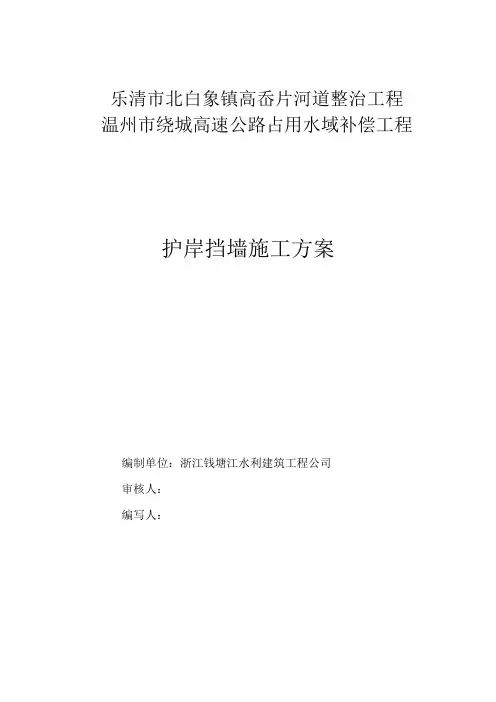 乐清市北白象镇高岙片河道整治工程
温州市绕城高速公路占用水域补偿工程

护岸挡墙施工方案

编制单位：浙江钱塘江水利建筑工程公司

审核人：

编写人：